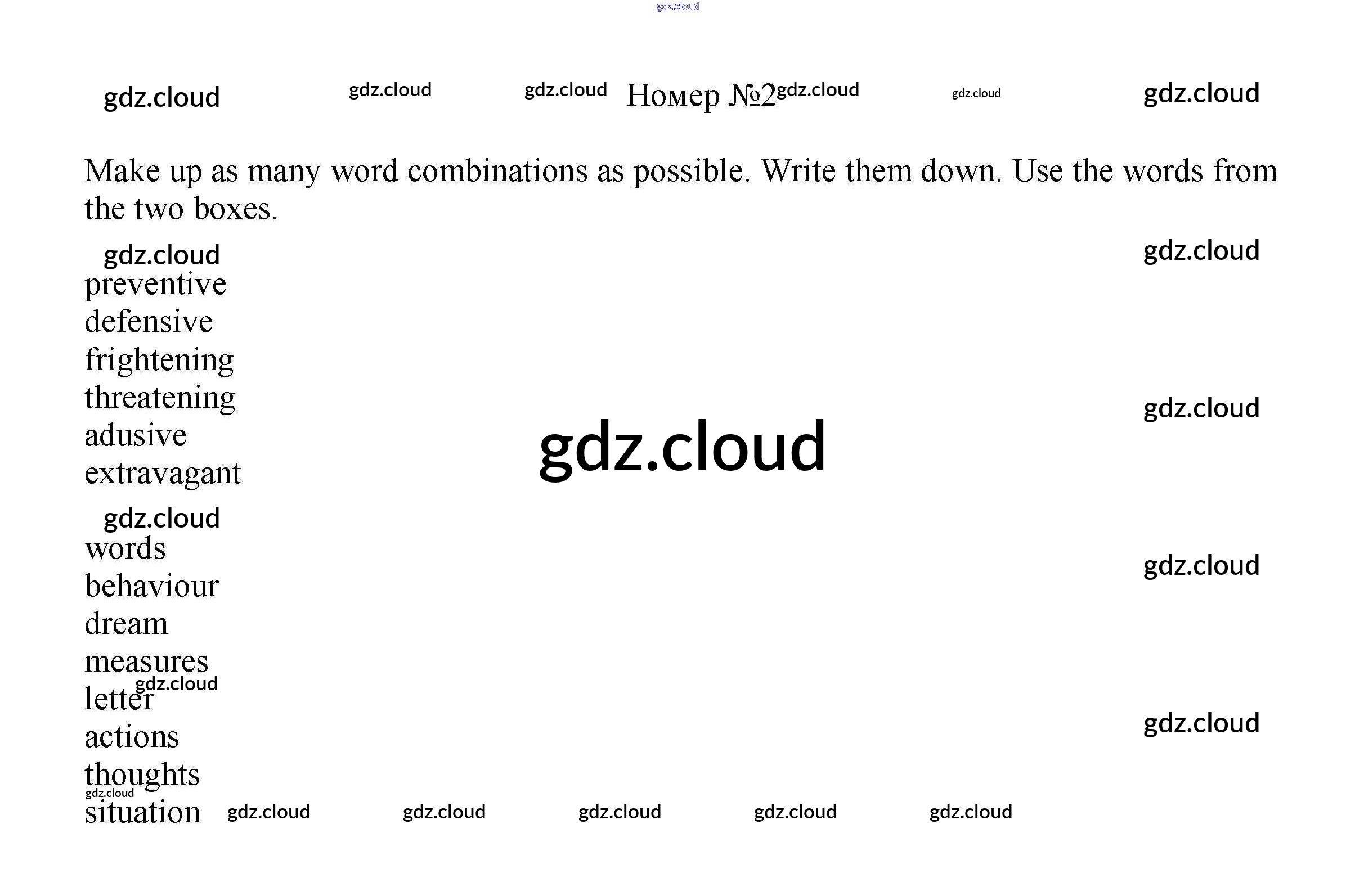 Номер №2

Make up as many word combinations as possible. Write them down. Use the words from the two boxes.

preventive
defensive
frightening
threatening
adusive
extravagant

words
behaviour
dream
measures
letter
actions
thoughts
situation

gdz.cloud